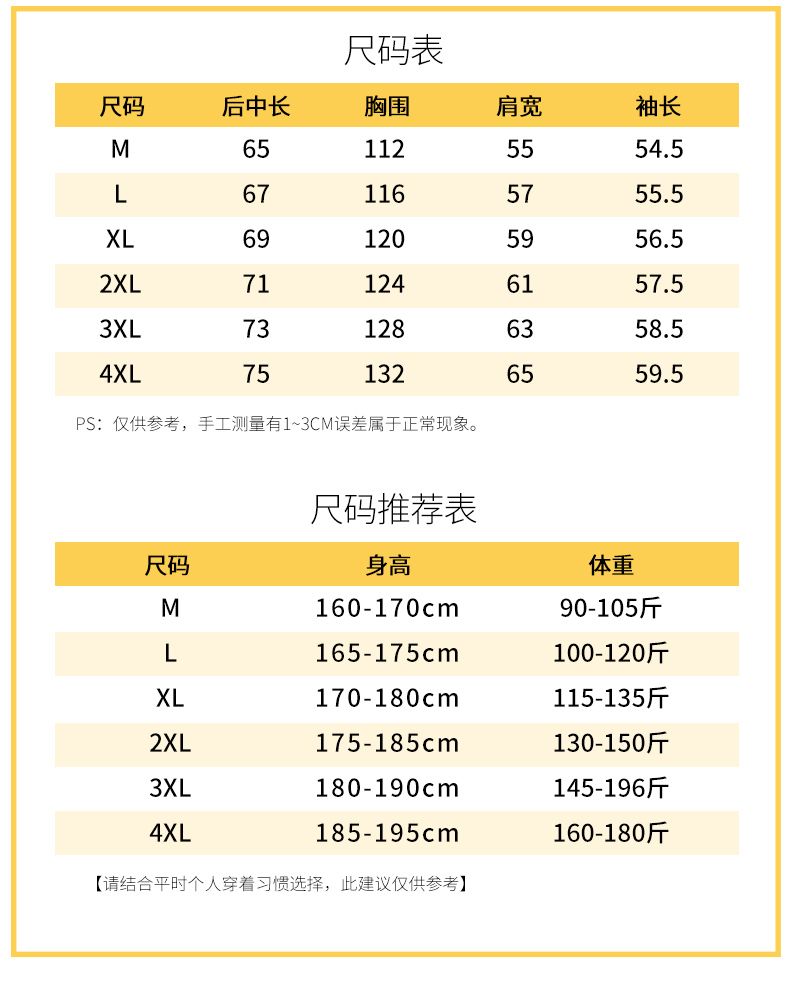 尺码表

| 尺码 | 后中长 | 胸围 | 肩宽 | 袖长 |
|---|---|---|---|---|
| M | 65 | 112 | 55 | 54.5 |
| L | 67 | 116 | 57 | 55.5 |
| XL | 69 | 120 | 59 | 56.5 |
| 2XL | 71 | 124 | 61 | 57.5 |
| 3XL | 73 | 128 | 63 | 58.5 |
| 4XL | 75 | 132 | 65 | 59.5 |

PS：仅供参考，手工测量有1~3CM误差属于正常现象。

尺码推荐表

| 尺码 | 身高 | 体重 |
|---|---|---|
| M | 160-170cm | 90-105斤 |
| L | 165-175cm | 100-120斤 |
| XL | 170-180cm | 115-135斤 |
| 2XL | 175-185cm | 130-150斤 |
| 3XL | 180-190cm | 145-196斤 |
| 4XL | 185-195cm | 160-180斤 |

【请结合平时个人穿着习惯选择，此建议仅供参考】